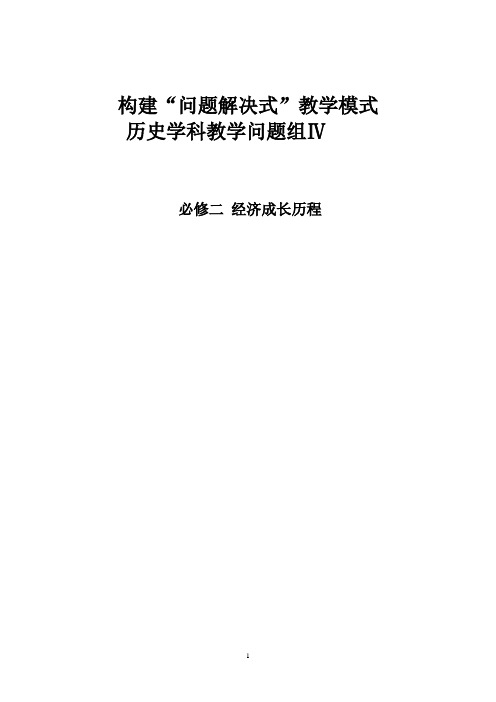 构建“问题解决式”教学模式
历史学科教学问题组Ⅳ

必修二 经济成长历程

1